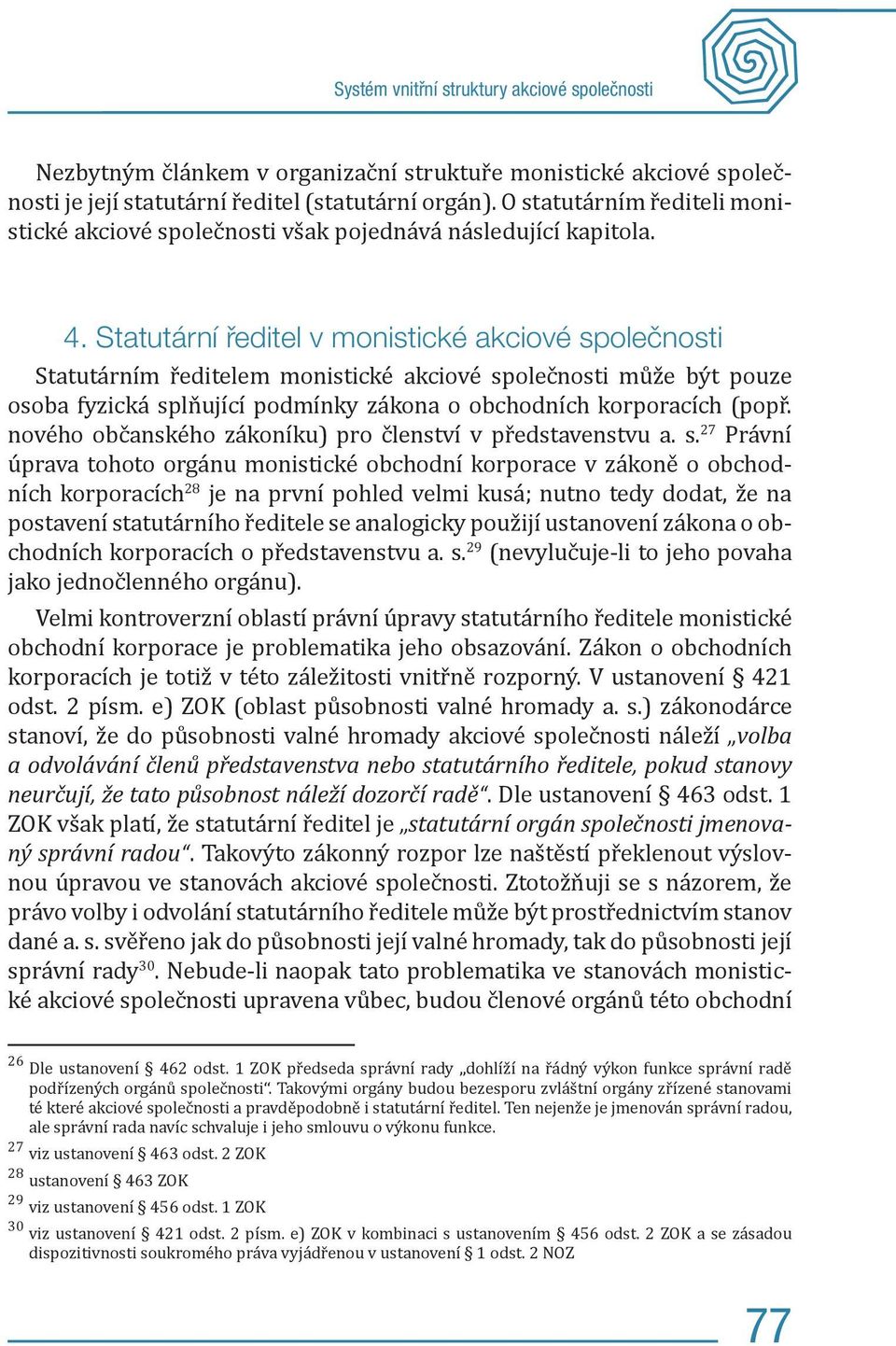 Systém vnitřní struktury akciové společnosti

Nezbytným článkem v organizační struktuře monistické akciové společnosti je její statutární ředitel (statutární orgán). O statutárním řediteli monistické akciové společnosti však pojednává následující kapitola.

4. Statutární ředitel v monistické akciové společnosti

Statutárním ředitelem monistické akciové společnosti může být pouze osoba fyzická splňující podmínky zákona o obchodních korporacích (popř. nového občanského zákoníku) pro členství v představenstvu a. s.$^{27}$ Právní úprava tohoto orgánu monistické obchodní korporace v zákoně o obchodních korporacích$^{28}$ je na první pohled velmi kusá; nutno tedy dodat, že na postavení statutárního ředitele se analogicky použijí ustanovení zákona o obchodních korporacích o představenstvu a. s.$^{29}$ (nevylučuje-li to jeho povaha jako jednočlenného orgánu).

Velmi kontroverzní oblastí právní úpravy statutárního ředitele monistické obchodní korporace je problematika jeho obsazování. Zákon o obchodních korporacích je totiž v této záležitosti vnitřně rozporný. V ustanovení § 421 odst. 2 písm. e) ZOK (oblast působnosti valné hromady a. s.) zákonodárce stanoví, že do působnosti valné hromady akciové společnosti náleží „volba a odvolávání členů představenstva nebo statutárního ředitele, pokud stanovy neurčují, že tato působnost náleží dozorčí radě“. Dle ustanovení § 463 odst. 1 ZOK však platí, že statutární ředitel je „statutární orgán společnosti jmenovaný správní radou“. Takovýto zákonný rozpor lze naštěstí překlenout výslovnou úpravou ve stanovách akciové společnosti. Ztotožňuji se s názorem, že právo volby i odvolání statutárního ředitele může být prostřednictvím stanov dané a. s. svěřeno jak do působnosti její valné hromady, tak do působnosti její správní rady$^{30}$. Nebude-li naopak tato problematika ve stanovách monistické akciové společnosti upravena vůbec, budou členové orgánů této obchodní

$^{26}$ Dle ustanovení § 462 odst. 1 ZOK předseda správní rady „dohlíží na řádný výkon funkce správní radě podřízených orgánů společnosti“. Takovými orgány budou bezesporu zvláštní orgány zřízené stanovami té které akciové společnosti a pravděpodobně i statutární ředitel. Ten nejenže je jmenován správní radou, ale správní rada navíc schvaluje i jeho smlouvu o výkonu funkce.

$^{27}$ viz ustanovení § 463 odst. 2 ZOK

$^{28}$ ustanovení § 463 ZOK

$^{29}$ viz ustanovení § 456 odst. 1 ZOK

$^{30}$ viz ustanovení § 421 odst. 2 písm. e) ZOK v kombinaci s ustanovením § 456 odst. 2 ZOK a se zásadou dispozitivnosti soukromého práva vyjádřenou v ustanovení § 1 odst. 2 NOZ

77